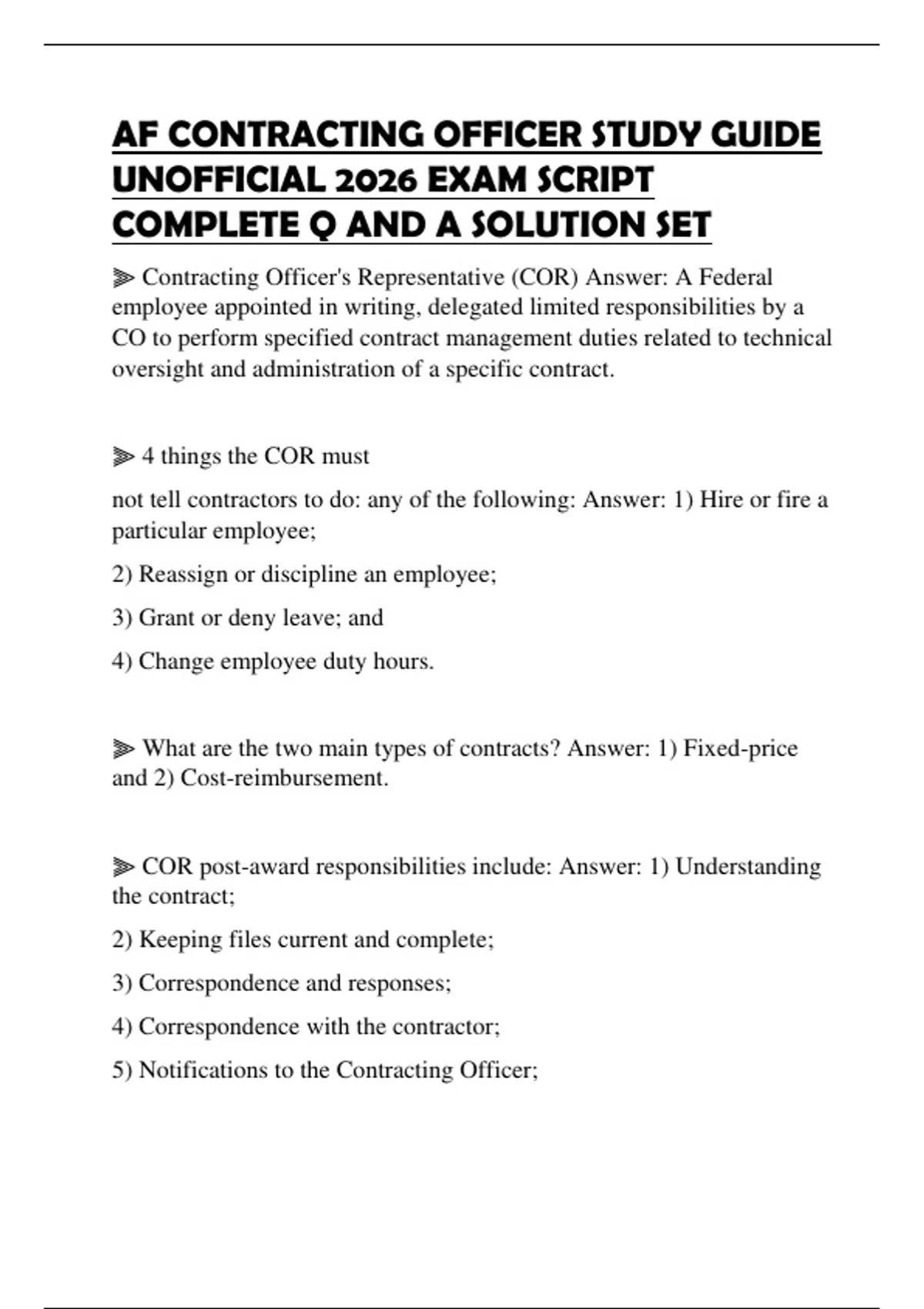 AF CONTRACTING OFFICER STUDY GUIDE UNOFFICIAL 2026 EXAM SCRIPT COMPLETE Q AND A SOLUTION SET

⫸ Contracting Officer's Representative (COR) Answer: A Federal employee appointed in writing, delegated limited responsibilities by a CO to perform specified contract management duties related to technical oversight and administration of a specific contract.

⫸ 4 things the COR must

not tell contractors to do: any of the following: Answer: 1) Hire or fire a particular employee;

2) Reassign or discipline an employee;

3) Grant or deny leave; and

4) Change employee duty hours.

⫸ What are the two main types of contracts? Answer: 1) Fixed-price and 2) Cost-reimbursement.

⫸ COR post-award responsibilities include: Answer: 1) Understanding the contract;

2) Keeping files current and complete;

3) Correspondence and responses;

4) Correspondence with the contractor;

5) Notifications to the Contracting Officer;